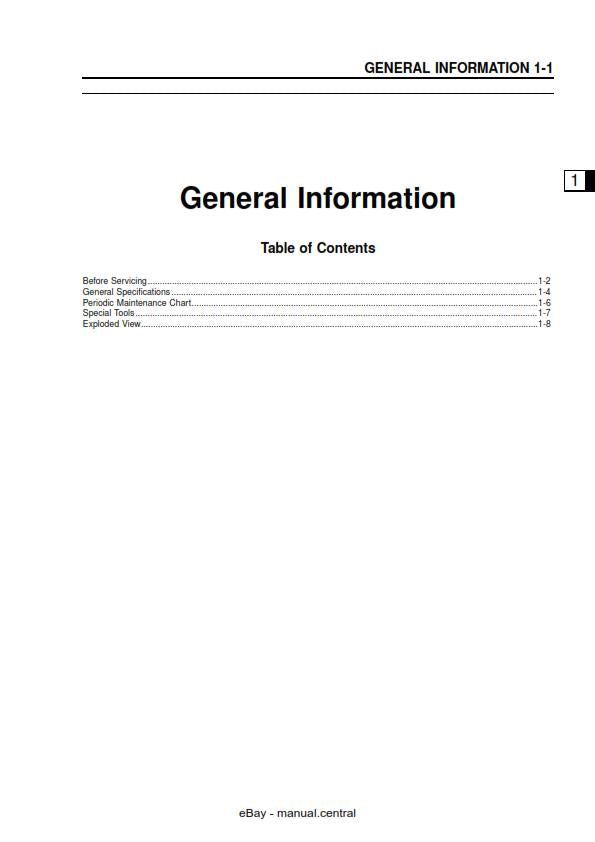 GENERAL INFORMATION 1-1

1

General Information

Table of Contents

Before Servicing 1-2
General Specifications 1-4
Periodic Maintenance Chart 1-6
Special Tools 1-7
Exploded View 1-8

eBay - manual.central